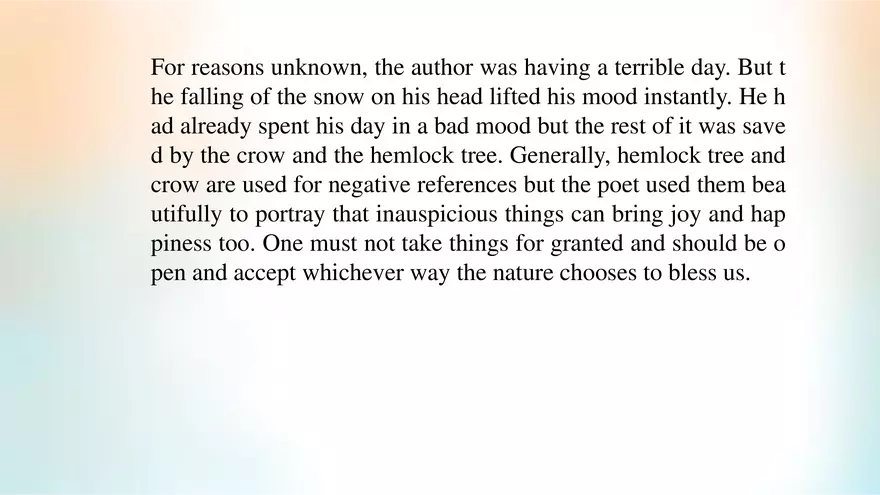 For reasons unknown, the author was having a terrible day. But the falling of the snow on his head lifted his mood instantly. He had already spent his day in a bad mood but the rest of it was saved by the crow and the hemlock tree. Generally, hemlock tree and crow are used for negative references but the poet used them beautifully to portray that inauspicious things can bring joy and happiness too. One must not take things for granted and should be open and accept whichever way the nature chooses to bless us.